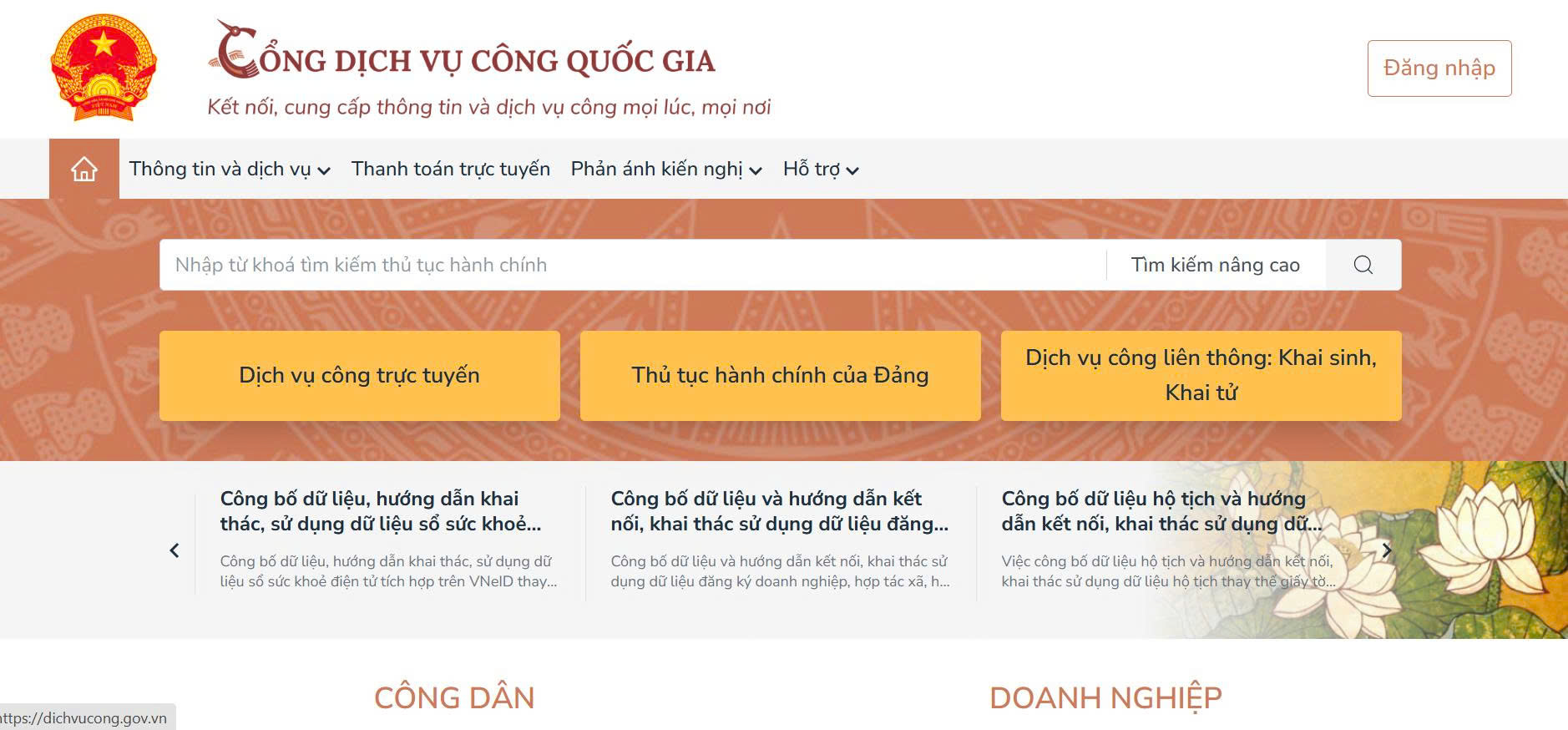 CỔNG DỊCH VỤ CÔNG QUỐC GIA
Kết nối, cung cấp thông tin và dịch vụ công mọi lúc, mọi nơi

Đăng nhập

Thông tin và dịch vụ Thanh toán trực tuyến Phản ánh kiến nghị Hỗ trợ

Nhập từ khoá tìm kiếm thủ tục hành chính
Tìm kiếm nâng cao

Dịch vụ công trực tuyến
Thủ tục hành chính của Đảng
Dịch vụ công liên thông: Khai sinh, Khai tử

Công bố dữ liệu, hướng dẫn khai thác, sử dụng dữ liệu sổ sức khoẻ...
Công bố dữ liệu, hướng dẫn khai thác, sử dụng dữ liệu sổ sức khoẻ điện tử tích hợp trên VNeID thay...

Công bố dữ liệu và hướng dẫn kết nối, khai thác sử dụng dữ liệu đăng...
Công bố dữ liệu và hướng dẫn kết nối, khai thác sử dụng dữ liệu đăng ký doanh nghiệp, hợp tác xã, h...

Công bố dữ liệu hộ tịch và hướng dẫn kết nối, khai thác sử dụng dữ...
Việc công bố dữ liệu hộ tịch và hướng dẫn kết nối, khai thác sử dụng dữ liệu hộ tịch thay thế giấy tờ...

CÔNG DÂN
DOANH NGHIỆP

ttps://dichvucong.gov.vn